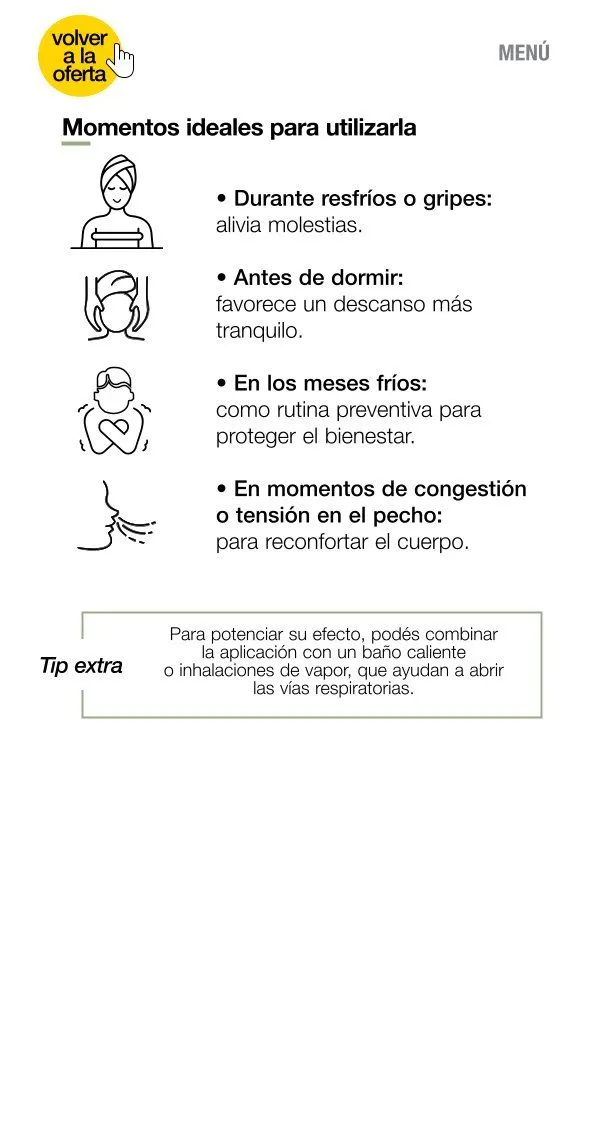 volver a la oferta

MENÚ

Momentos ideales para utilizarla

• Durante resfríos o gripes: alivia molestias.

• Antes de dormir: favorece un descanso más tranquilo.

• En los meses fríos: como rutina preventiva para proteger el bienestar.

• En momentos de congestión o tensión en el pecho: para reconfortar el cuerpo.

Tip extra

Para potenciar su efecto, podés combinar la aplicación con un baño caliente o inhalaciones de vapor, que ayudan a abrir las vías respiratorias.